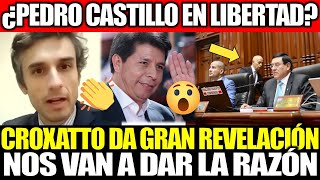 ¿PEDRO CASTILLO EN LIBERTAD?

CROXATTO DA GRAN REVELACIÓN
NOS VAN A DAR LA RAZÓN